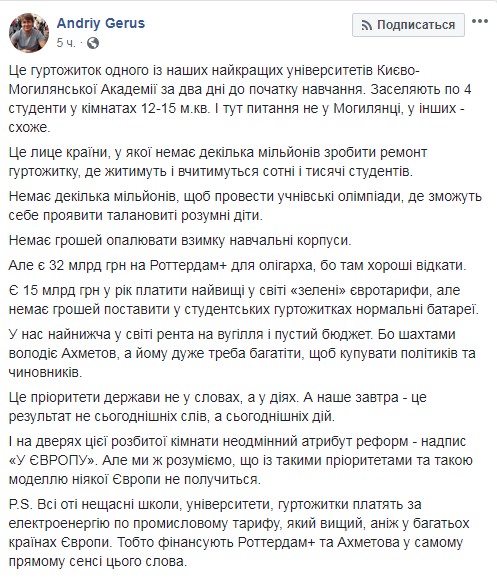 Andriy Gerus
5 ч. ·

Подписаться

Це гуртожиток одного із наших найкращих університетів Києво-Могилянської Академії за два дні до початку навчання. Заселяють по 4 студенти у кімнатах 12-15 м.кв. І тут питання не у Могилянці, у інших - схоже.

Це лице країни, у якої немає декілька мільйонів зробити ремонт гуртожитку, де житимуть і вчитимуться сотні і тисячі студентів.

Немає декілька мільйонів, щоб провести учнівські олімпіади, де зможуть себе проявити талановиті розумні діти.

Немає грошей опалювати взимку навчальні корпуси.

Але є 32 млрд грн на Роттердам+ для олігарха, бо там хороші відкати.

Є 15 млрд грн у рік платити найвищі у світі «зелені» євротарифи, але немає грошей поставити у студентських гуртожитках нормальні батареї.

У нас найнижча у світі рента на вугілля і пустий бюджет. Бо шахтами володіє Ахметов, а йому дуже треба багатіти, щоб купувати політиків та чиновників.

Це пріоритети держави не у словах, а у діях. А наше завтра - це результат не сьогоднішніх слів, а сьогоднішніх дій.

І на дверях цієї розбитої кімнати неодмінний атрибут реформ - надпис «У ЄВРОПУ». Але ми ж розуміємо, що із такими пріоритетами та такою моделлю ніякої Європи не получиться.

P.S. Всі оті нещасні школи, університети, гуртожитки платять за електроенергію по промисловому тарифу, який вищий, аніж у багатьох країнах Європи. Тобто фінансують Роттердам+ та Ахметова у самому прямому сенсі цього слова.